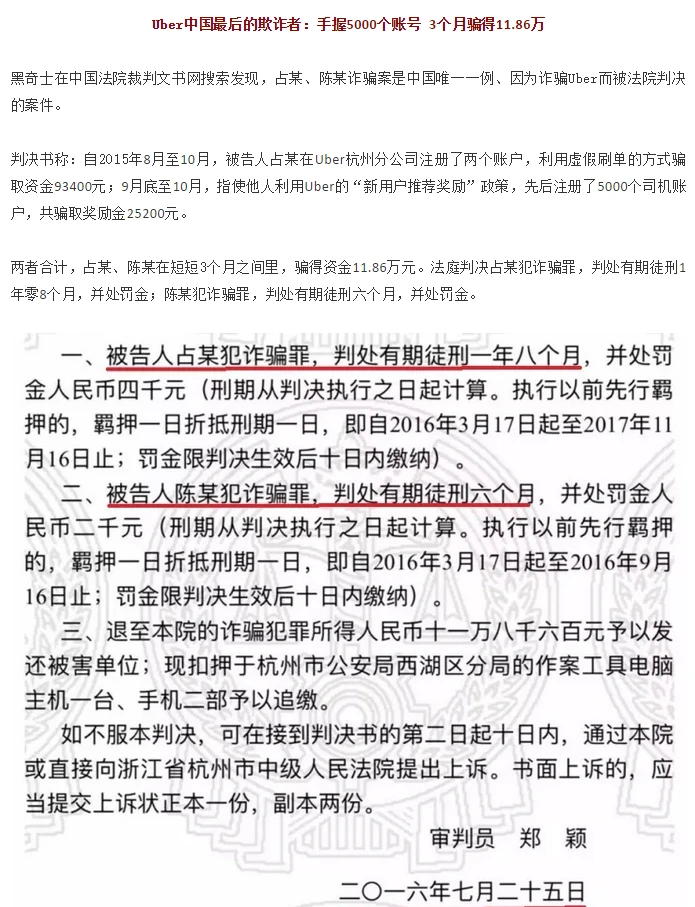 Uber中国最后的欺诈者：手握5000个账号 3个月骗得11.86万

黑奇士在中国法院裁判文书网搜索发现，占某、陈某诈骗案是中国唯一一例、因为诈骗Uber而被法院判决的案件。

判决书称：自2015年8月至10月，被告人占某在Uber杭州分公司注册了两个账户，利用虚假刷单的方式骗取资金93400元；9月底至10月，指使他人利用Uber的“新用户推荐奖励”政策，先后注册了5000个司机账户，共骗取奖励金25200元。

两者合计，占某、陈某在短短3个月之间里，骗得资金11.86万元。法庭判决占某犯诈骗罪，判处有期徒刑1年零8个月，并处罚金；陈某犯诈骗罪，判处有期徒刑六个月，并处罚金。

一、被告人占某犯诈骗罪，判处有期徒刑一年八个月，并处罚金人民币四千元（刑期从判决执行之日起计算。执行以前先行羁押的，羁押一日折抵刑期一日，即自2016年3月17日起至2017年11月16日止；罚金限判决生效后十日内缴纳）。

二、被告人陈某犯诈骗罪，判处有期徒刑六个月，并处罚金人民币二千元（刑期从判决执行之日起计算。执行以前先行羁押的，羁押一日折抵刑期一日，即自2016年3月17日起至2016年9月16日止；罚金限判决生效后十日内缴纳）。

三、退至本院的诈骗犯罪所得人民币十一万八千六百元予以发还被害单位；现扣押于杭州市公安局西湖区分局的作案工具电脑主机一台、手机二部予以追缴。

如不服本判决，可在接到判决书的第二日起十日内，通过本院或直接向浙江省杭州市中级人民法院提出上诉。书面上诉的，应当提交上诉状正本一份，副本两份。

审判员 郑 颖

二〇一六年七月二十五日